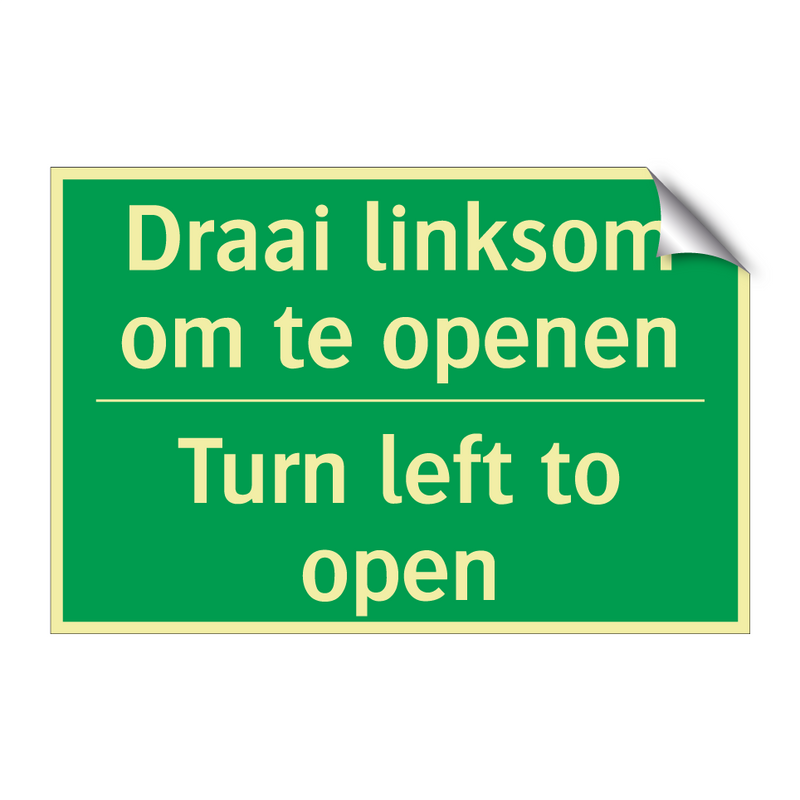 Draai linksom om te openen

Turn left to open